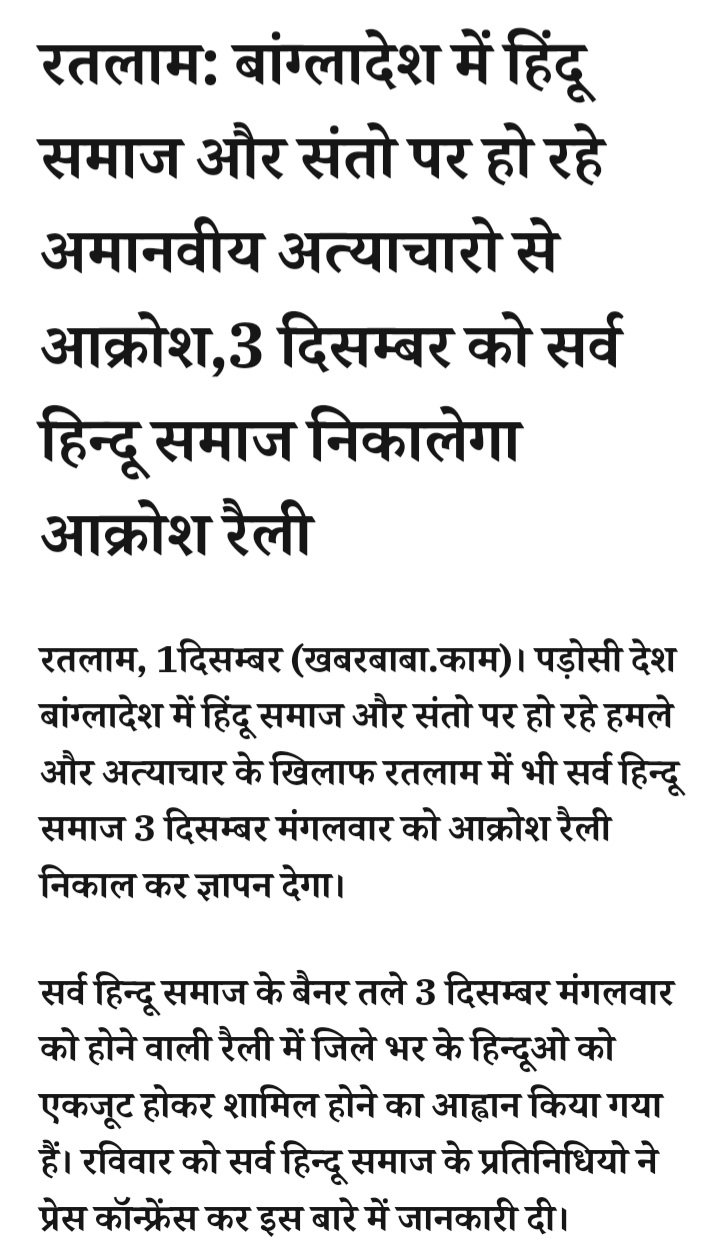 रतलाम: बांग्लादेश में हिंदू समाज और संतो पर हो रहे अमानवीय अत्याचारो से आक्रोश,3 दिसम्बर को सर्व हिन्दू समाज निकालेगा आक्रोश रैली

रतलाम, 1दिसम्बर (खबरबाबा.काम)। पड़ोसी देश बांग्लादेश में हिंदू समाज और संतो पर हो रहे हमले और अत्याचार के खिलाफ रतलाम में भी सर्व हिन्दू समाज 3 दिसम्बर मंगलवार को आक्रोश रैली निकाल कर ज्ञापन देगा।

सर्व हिन्दू समाज के बैनर तले 3 दिसम्बर मंगलवार को होने वाली रैली में जिले भर के हिन्दूओ को एकजूट होकर शामिल होने का आह्वान किया गया हैं। रविवार को सर्व हिन्दू समाज के प्रतिनिधियो ने प्रेस कॉन्फ्रेंस कर इस बारे में जानकारी दी।